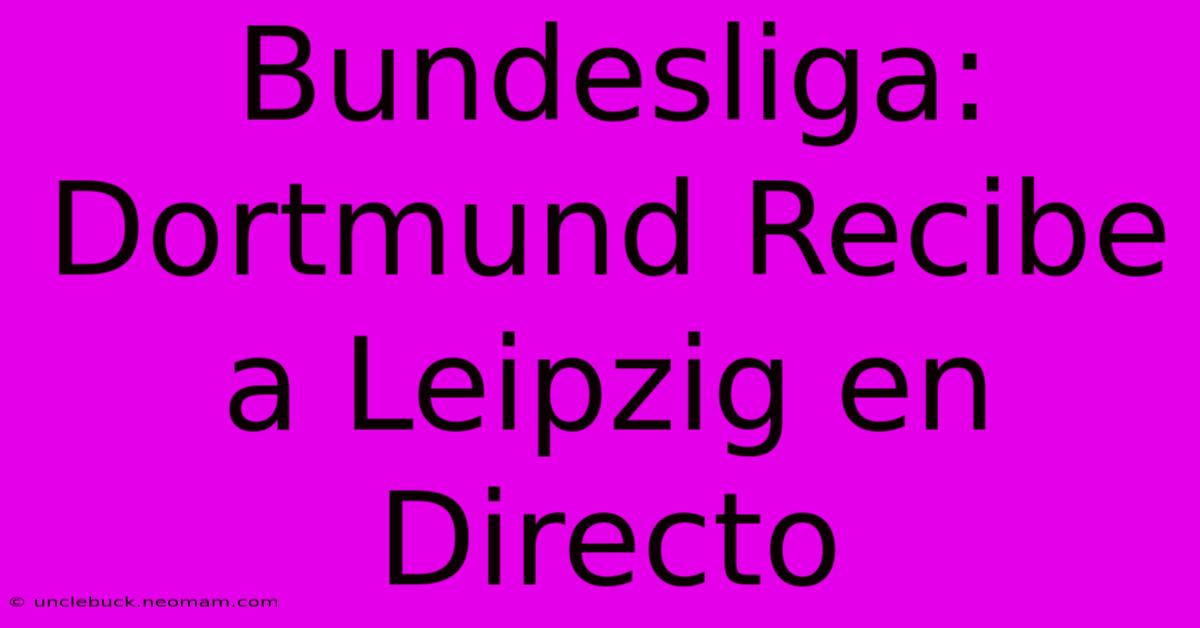 Bundesliga: Dortmund Recibe a Leipzig en Directo

© unclebuck.neomam.com